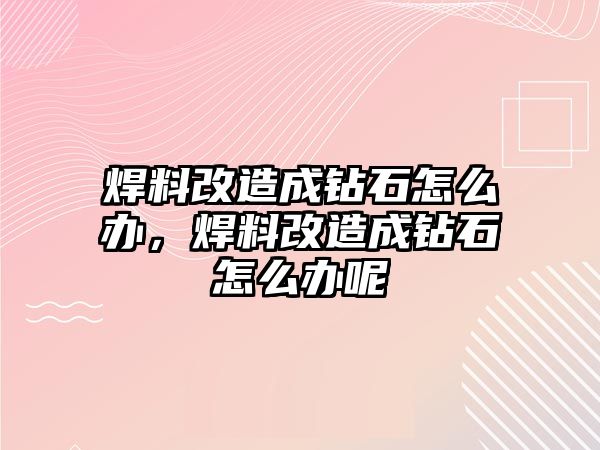 焊料改造成钻石怎么办，焊料改造成钻石怎么办呢